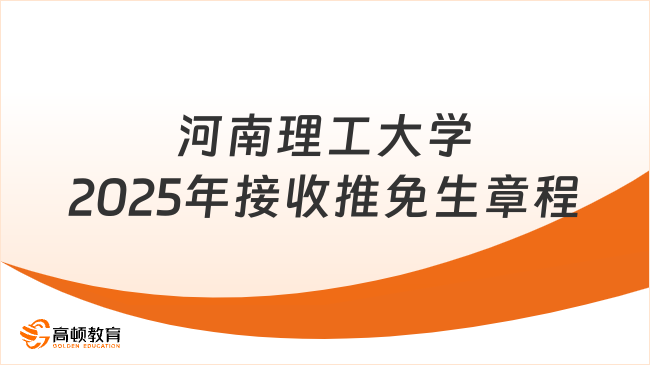 河南理工大学
2025年接收推免生章程

高顿教育
GOLDEN EDUCATION